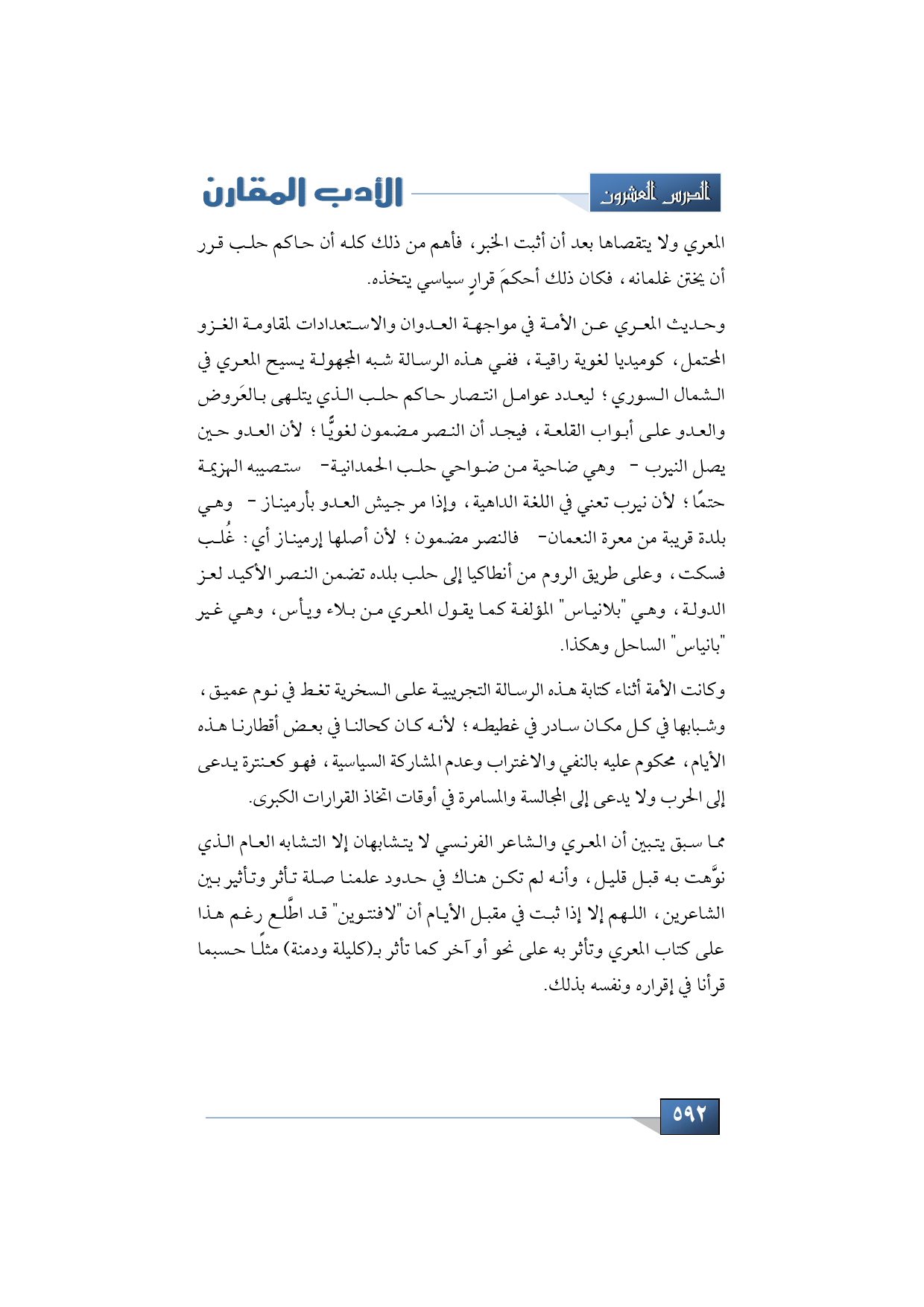 الدرس العشرون

الأدب المقارن

المعري ولا يتقصاها بعد أن أثبت الخبر، فأهم من ذلك كله أن حاكم حلب قرر أن يختن غلمانه، فكان ذلك أحكمَ قرارٍ سياسي يتخذه.

وحديث المعري عن الأمة في مواجهة العدوان والاستعدادات لمقاومة الغزو المحتمل، كوميديا لغوية راقية، ففي هذه الرسالة شبه المجهولة يسيح المعري في الشمال السوري؛ ليعدد عوامل انتصار حاكم حلب الذي يتلهى بالعَروض والعدو على أبواب القلعة، فيجد أن النصر مضمون لغويًّا؛ لأن العدو حين يصل النيرب - وهي ضاحية من ضواحي حلب الحمدانية- ستصيبه الهزيمة حتمًا؛ لأن نيرب تعني في اللغة الداهية، وإذا مر جيش العدو بأرميناز - وهي بلدة قريبة من معرة النعمان- فالنصر مضمون؛ لأن أصلها إرميناز أي: غُلب فسكت، وعلى طريق الروم من أنطاكيا إلى حلب بلده تضمن النصر الأكيد لعز الدولة، وهي "بلانياس" المؤلفة كما يقول المعري من بلاء ويأس، وهي غير "بانياس" الساحل وهكذا.

وكانت الأمة أثناء كتابة هذه الرسالة التجريبية على السخرية تغط في نوم عميق، وشبابها في كل مكان سادر في غطيطه؛ لأنه كان كحالنا في بعض أقطارنا هذه الأيام، محكوم عليه بالنفي والاغتراب وعدم المشاركة السياسية، فهو كعنترة يدعى إلى الحرب ولا يدعى إلى المجالسة والمسامرة في أوقات اتخاذ القرارات الكبرى.

مما سبق يتبين أن المعري والشاعر الفرنسي لا يتشابهان إلا التشابه العام الذي نوَّهت به قبل قليل، وأنه لم تكن هناك في حدود علمنا صلة تأثر وتأثير بين الشاعرين، اللهم إلا إذا ثبت في مقبل الأيام أن "لافنتوين" قد اطَّلع رغم هذا على كتاب المعري وتأثر به على نحو أو آخر كما تأثر بـ(كليلة ودمنة) مثلًا حسبما قرأنا في إقراره ونفسه بذلك.

٥٩٢